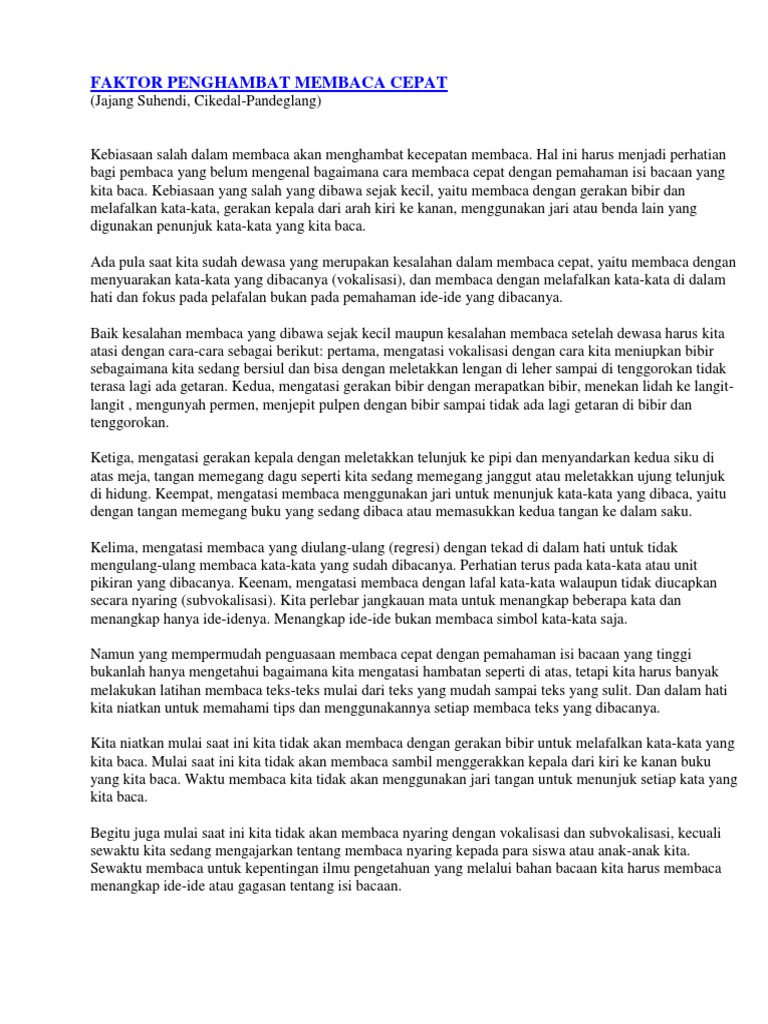 FAKTOR PENGHAMBAT MEMBACA CEPAT
(Jajang Suhendi, Cikedal-Pandeglang)

Kebiasaan salah dalam membaca akan menghambat kecepatan membaca. Hal ini harus menjadi perhatian bagi pembaca yang belum mengenal bagaimana cara membaca cepat dengan pemahaman isi bacaan yang kita baca. Kebiasaan yang salah yang dibawa sejak kecil, yaitu membaca dengan gerakan bibir dan melafalkan kata-kata, gerakan kepala dari arah kiri ke kanan, menggunakan jari atau benda lain yang digunakan penunjuk kata-kata yang kita baca.

Ada pula saat kita sudah dewasa yang merupakan kesalahan dalam membaca cepat, yaitu membaca dengan menyuarakan kata-kata yang dibacanya (vokalisasi), dan membaca dengan melafalkan kata-kata di dalam hati dan fokus pada pelafalan bukan pada pemahaman ide-ide yang dibacanya.

Baik kesalahan membaca yang dibawa sejak kecil maupun kesalahan membaca setelah dewasa harus kita atasi dengan cara-cara sebagai berikut: pertama, mengatasi vokalisasi dengan cara kita meniupkan bibir sebagaimana kita sedang bersiul dan bisa dengan meletakkan lengan di leher sampai di tenggorokan tidak terasa lagi ada getaran. Kedua, mengatasi gerakan bibir dengan merapatkan bibir, menekan lidah ke langit-langit , mengunyah permen, menjepit pulpen dengan bibir sampai tidak ada lagi getaran di bibir dan tenggorokan.

Ketiga, mengatasi gerakan kepala dengan meletakkan telunjuk ke pipi dan menyandarkan kedua siku di atas meja, tangan memegang dagu seperti kita sedang memegang janggut atau meletakkan ujung telunjuk di hidung. Keempat, mengatasi membaca menggunakan jari untuk menunjuk kata-kata yang dibaca, yaitu dengan tangan memegang buku yang sedang dibaca atau memasukkan kedua tangan ke dalam saku.

Kelima, mengatasi membaca yang diulang-ulang (regresi) dengan tekad di dalam hati untuk tidak mengulang-ulang membaca kata-kata yang sudah dibacanya. Perhatian terus pada kata-kata atau unit pikiran yang dibacanya. Keenam, mengatasi membaca dengan lafal kata-kata walaupun tidak diucapkan secara nyaring (subvokalisasi). Kita perlebar jangkauan mata untuk menangkap beberapa kata dan menangkap hanya ide-idenya. Menangkap ide-ide bukan membaca simbol kata-kata saja.

Namun yang mempermudah penguasaan membaca cepat dengan pemahaman isi bacaan yang tinggi bukanlah hanya mengetahui bagaimana kita mengatasi hambatan seperti di atas, tetapi kita harus banyak melakukan latihan membaca teks-teks mulai dari teks yang mudah sampai teks yang sulit. Dan dalam hati kita niatkan untuk memahami tips dan menggunakannya setiap membaca teks yang dibacanya.

Kita niatkan mulai saat ini kita tidak akan membaca dengan gerakan bibir untuk melafalkan kata-kata yang kita baca. Mulai saat ini kita tidak akan membaca sambil menggerakkan kepala dari kiri ke kanan buku yang kita baca. Waktu membaca kita tidak akan menggunakan jari tangan untuk menunjuk setiap kata yang kita baca.

Begitu juga mulai saat ini kita tidak akan membaca nyaring dengan vokalisasi dan subvokalisasi, kecuali sewaktu kita sedang mengajarkan tentang membaca nyaring kepada para siswa atau anak-anak kita. Sewaktu membaca untuk kepentingan ilmu pengetahuan yang melalui bahan bacaan kita harus membaca menangkap ide-ide atau gagasan tentang isi bacaan.